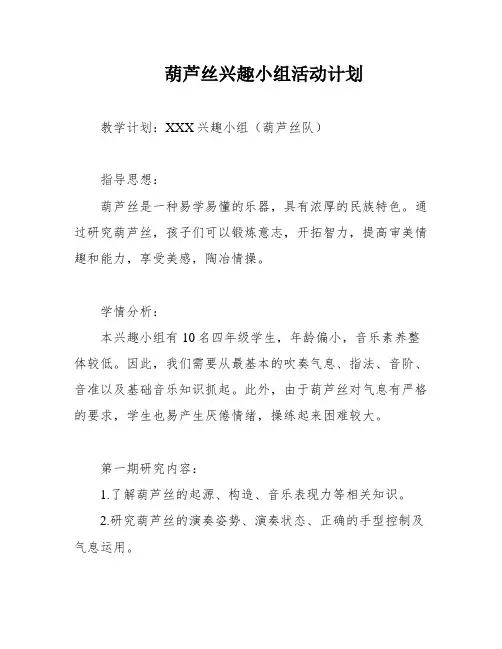 葫芦丝兴趣小组活动计划

教学计划：XXX 兴趣小组（葫芦丝队）

指导思想：

葫芦丝是一种易学易懂的乐器，具有浓厚的民族特色。通过研究葫芦丝，孩子们可以锻炼意志，开拓智力，提高审美情趣和能力，享受美感，陶冶情操。

学情分析：

本兴趣小组有 10 名四年级学生，年龄偏小，音乐素养整体较低。因此，我们需要从最基本的吹奏气息、指法、音阶、音准以及基础音乐知识抓起。此外，由于葫芦丝对气息有严格的要求，学生也易产生厌倦情绪，操练起来困难较大。

第一期研究内容：

1.了解葫芦丝的起源、构造、音乐表现力等相关知识。

2.研究葫芦丝的演奏姿势、演奏状态、正确的手型控制及气息运用。